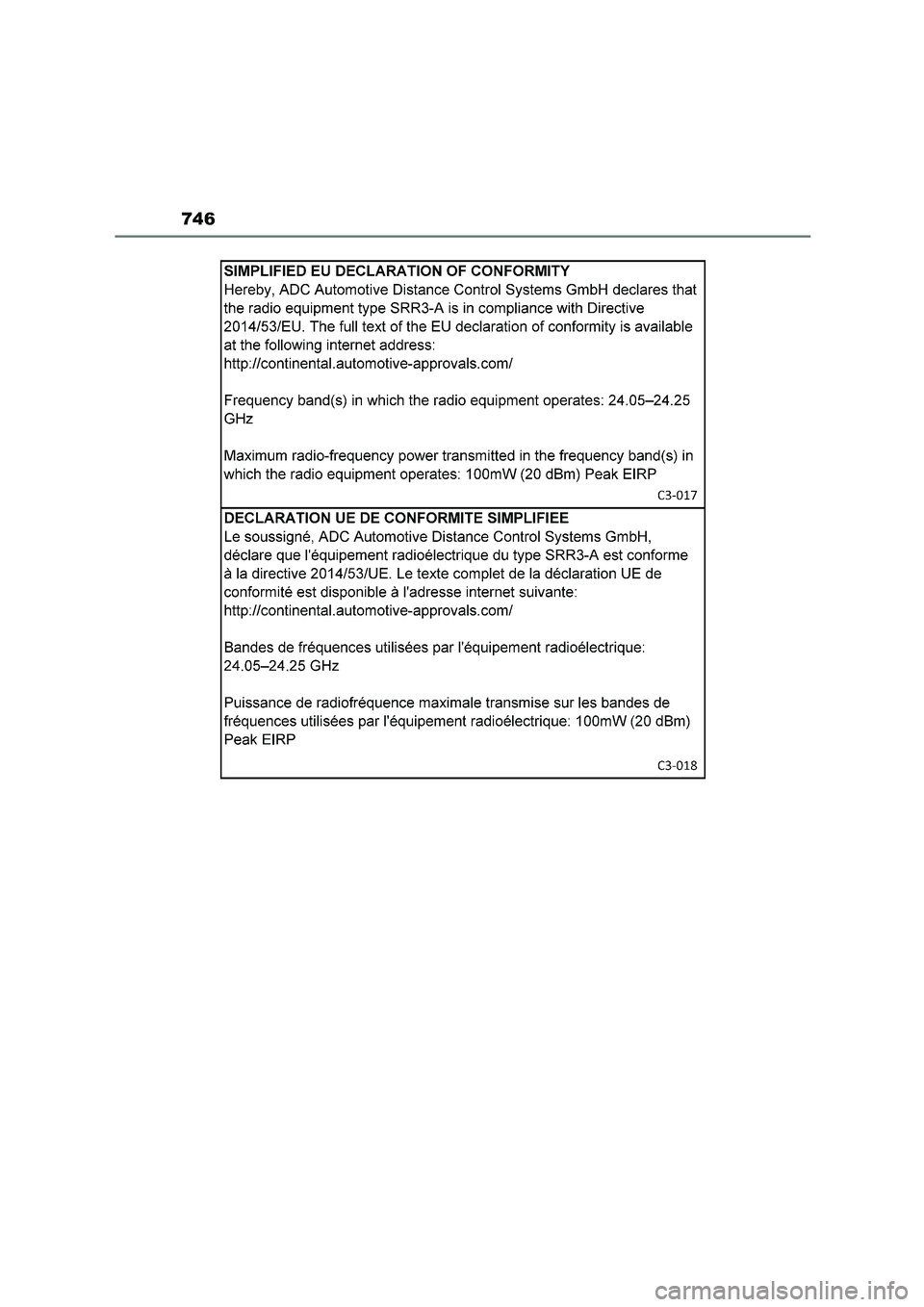 746

SIMPLIFIED EU DECLARATION OF CONFORMITY
Hereby, ADC Automotive Distance Control Systems GmbH declares that the radio equipment type SRR3-A is in compliance with Directive 2014/53/EU. The full text of the EU declaration of conformity is available at the following internet address:
http://continental.automotive-approvals.com/

Frequency band(s) in which the radio equipment operates: 24.05–24.25 GHz

Maximum radio-frequency power transmitted in the frequency band(s) in which the radio equipment operates: 100mW (20 dBm) Peak EIRP

C3-017

DECLARATION UE DE CONFORMITE SIMPLIFIEE
Le soussigné, ADC Automotive Distance Control Systems GmbH, déclare que l'équipement radioélectrique du type SRR3-A est conforme à la directive 2014/53/UE. Le texte complet de la déclaration UE de conformité est disponible à l'adresse internet suivante:
http://continental.automotive-approvals.com/

Bandes de fréquences utilisées par l'équipement radioélectrique: 24.05–24.25 GHz

Puissance de radiofréquence maximale transmise sur les bandes de fréquences utilisées par l'équipement radioélectrique: 100mW (20 dBm) Peak EIRP

C3-018

carmanualsonline.info